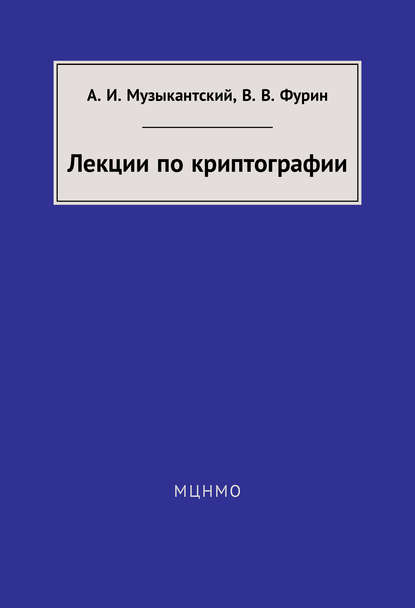 А. И. Музыкантский, В. В. Фурин

Лекции по криптографии

МЦНМО